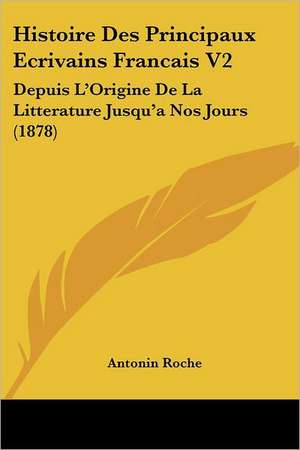 Histoire Des Principaux Ecrivains Francais V2

Depuis L'Origine De La Litterature Jusqu'a Nos Jours (1878)

Antonin Roche